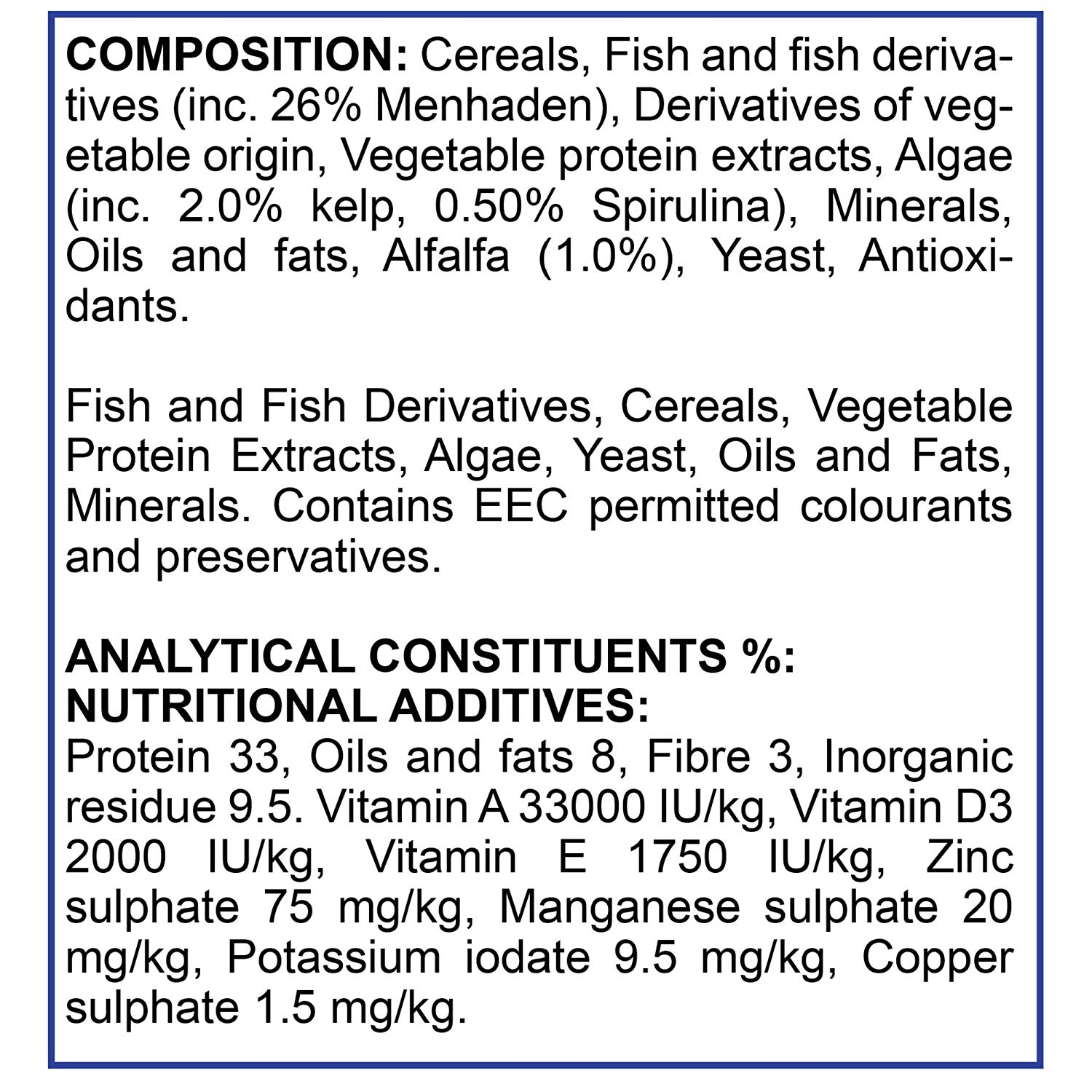 COMPOSITION: Cereals, Fish and fish derivatives (inc. 26% Menhaden), Derivatives of vegetable origin, Vegetable protein extracts, Algae (inc. 2.0% kelp, 0.50% Spirulina), Minerals, Oils and fats, Alfalfa (1.0%), Yeast, Antioxidants.

Fish and Fish Derivatives, Cereals, Vegetable Protein Extracts, Algae, Yeast, Oils and Fats, Minerals. Contains EEC permitted colourants and preservatives.

ANALYTICAL CONSTITUENTS %:
NUTRITIONAL ADDITIVES:
Protein 33, Oils and fats 8, Fibre 3, Inorganic residue 9.5. Vitamin A 33000 IU/kg, Vitamin D3 2000 IU/kg, Vitamin E 1750 IU/kg, Zinc sulphate 75 mg/kg, Manganese sulphate 20 mg/kg, Potassium iodate 9.5 mg/kg, Copper sulphate 1.5 mg/kg.